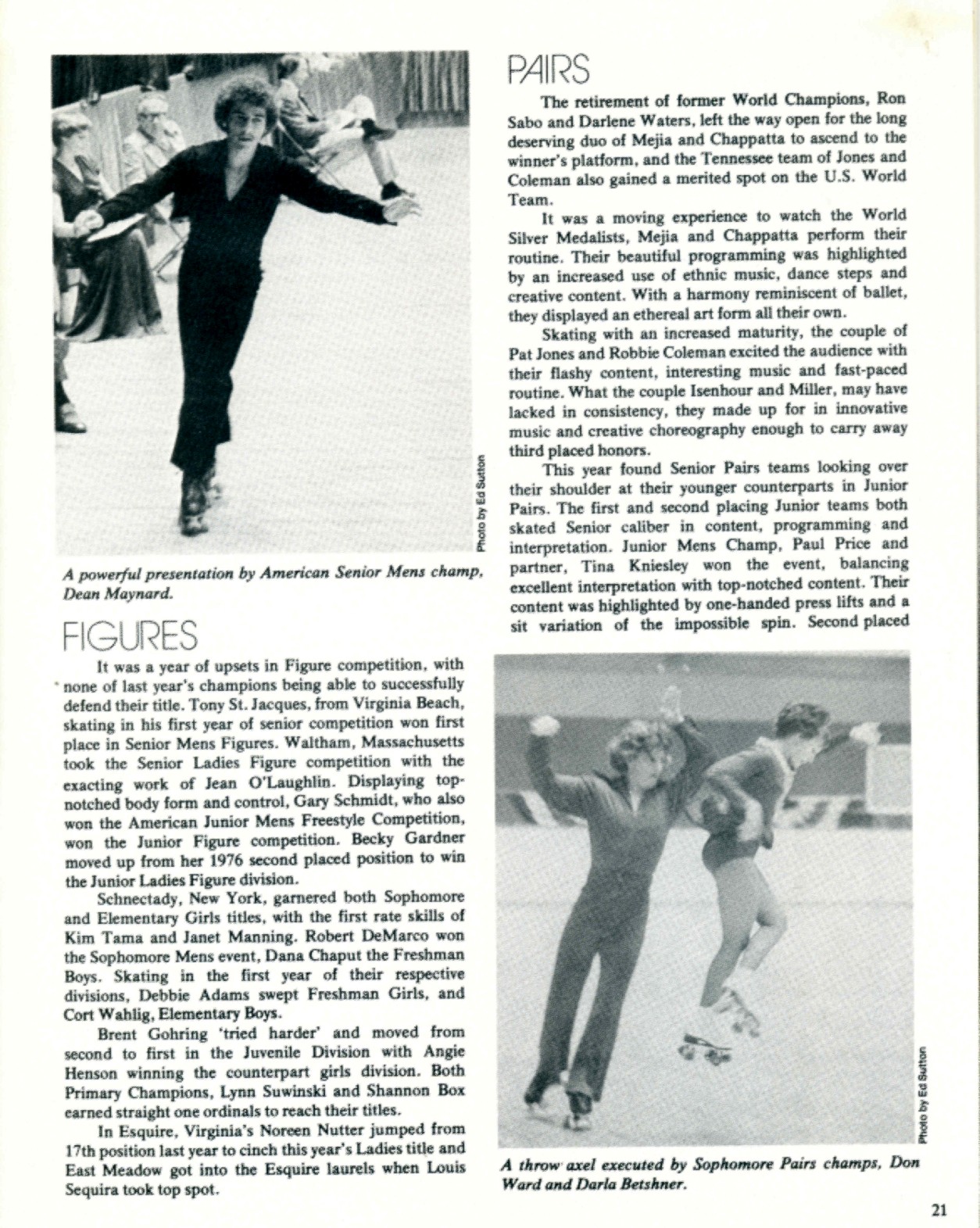 Photo by Ed Sutton

A powerful presentation by American Senior Mens champ, Dean Maynard.

FIGURES

It was a year of upsets in Figure competition, with none of last year's champions being able to successfully defend their title. Tony St. Jacques, from Virginia Beach, skating in his first year of senior competition won first place in Senior Mens Figures. Waltham, Massachusetts took the Senior Ladies Figure competition with the exacting work of Jean O'Laughlin. Displaying top-notched body form and control, Gary Schmidt, who also won the American Junior Mens Freestyle Competition, won the Junior Figure competition. Becky Gardner moved up from her 1976 second placed position to win the Junior Ladies Figure division.

Schnectady, New York, garnered both Sophomore and Elementary Girls titles, with the first rate skills of Kim Tama and Janet Manning. Robert DeMarco won the Sophomore Mens event, Dana Chaput the Freshman Boys. Skating in the first year of their respective divisions, Debbie Adams swept Freshman Girls, and Cort Wahlig, Elementary Boys.

Brent Gohring 'tried harder' and moved from second to first in the Juvenile Division with Angie Henson winning the counterpart girls division. Both Primary Champions, Lynn Suwinski and Shannon Box earned straight one ordinals to reach their titles.

In Esquire, Virginia's Noreen Nutter jumped from 17th position last year to cinch this year's Ladies title and East Meadow got into the Esquire laurels when Louis Sequira took top spot.

PAIRS

The retirement of former World Champions, Ron Sabo and Darlene Waters, left the way open for the long deserving duo of Mejia and Chappatta to ascend to the winner's platform, and the Tennessee team of Jones and Coleman also gained a merited spot on the U.S. World Team.

It was a moving experience to watch the World Silver Medalists, Mejia and Chappatta perform their routine. Their beautiful programming was highlighted by an increased use of ethnic music, dance steps and creative content. With a harmony reminiscent of ballet, they displayed an ethereal art form all their own.

Skating with an increased maturity, the couple of Pat Jones and Robbie Coleman excited the audience with their flashy content, interesting music and fast-paced routine. What the couple Isenhour and Miller, may have lacked in consistency, they made up for in innovative music and creative choreography enough to carry away third placed honors.

This year found Senior Pairs teams looking over their shoulder at their younger counterparts in Junior Pairs. The first and second placing Junior teams both skated Senior caliber in content, programming and interpretation. Junior Mens Champ, Paul Price and partner, Tina Kniesley won the event, balancing excellent interpretation with top-notched content. Their content was highlighted by one-handed press lifts and a sit variation of the impossible spin. Second placed

Photo by Ed Sutton

A throw axel executed by Sophomore Pairs champs, Don Ward and Darla Betshner.

21